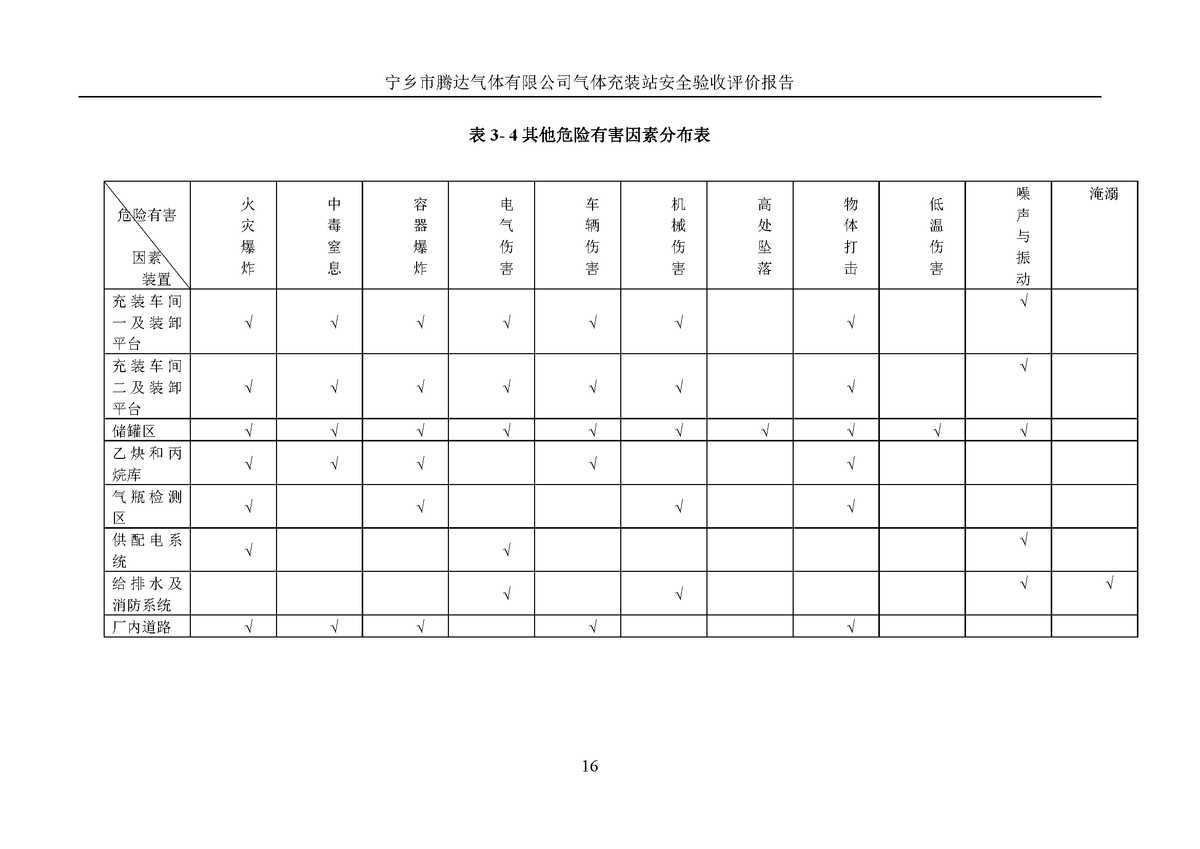 宁乡市腾达气体有限公司气体充装站安全验收评价报告

表 3- 4 其他危险有害因素分布表

| 危险有害 因素 装置 | 火灾爆炸 | 中毒窒息 | 容器爆炸 | 电气伤害 | 车辆伤害 | 机械伤害 | 高处坠落 | 物体打击 | 低温伤害 | 噪声与振动 | 淹溺 |
|---|---|---|---|---|---|---|---|---|---|---|---|
| 充装车间一及装卸平台 | √ | √ | √ | √ | √ | √ | | √ | | √ | |
| 充装车间二及装卸平台 | √ | √ | √ | √ | √ | √ | | √ | | √ | |
| 储罐区 | √ | √ | √ | √ | √ | √ | √ | √ | √ | √ | |
| 乙炔和丙烷库 | √ | √ | √ | | √ | | | √ | | | |
| 气瓶检测区 | √ | | √ | | | √ | | √ | | | |
| 供配电系统 | √ | | | √ | | | | | | √ | |
| 给排水及消防系统 | | | | √ | | √ | | | | √ | √ |
| 厂内道路 | √ | √ | √ | | √ | | | √ | | | |

16